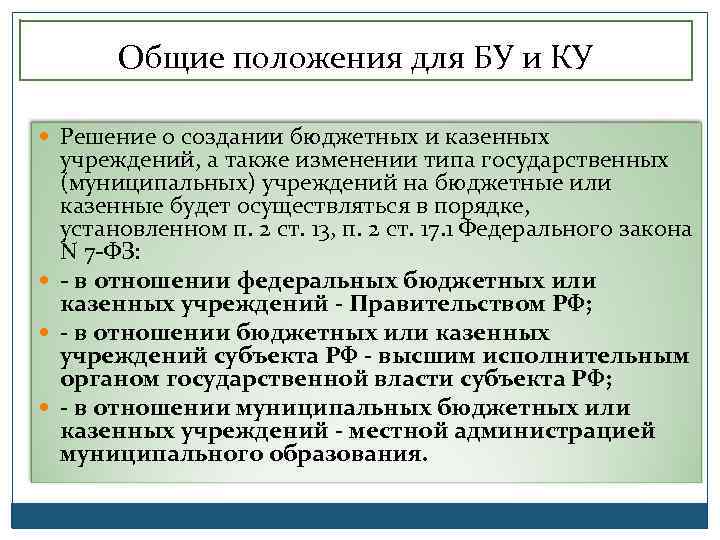 Общие положения для БУ и КУ

Решение о создании бюджетных и казенных учреждений, а также изменении типа государственных (муниципальных) учреждений на бюджетные или казенные будет осуществляться в порядке, установленном п. 2 ст. 13, п. 2 ст. 17.1 Федерального закона N 7-ФЗ:

- в отношении федеральных бюджетных или казенных учреждений - Правительством РФ;

- в отношении бюджетных или казенных учреждений субъекта РФ - высшим исполнительным органом государственной власти субъекта РФ;

- в отношении муниципальных бюджетных или казенных учреждений - местной администрацией муниципального образования.